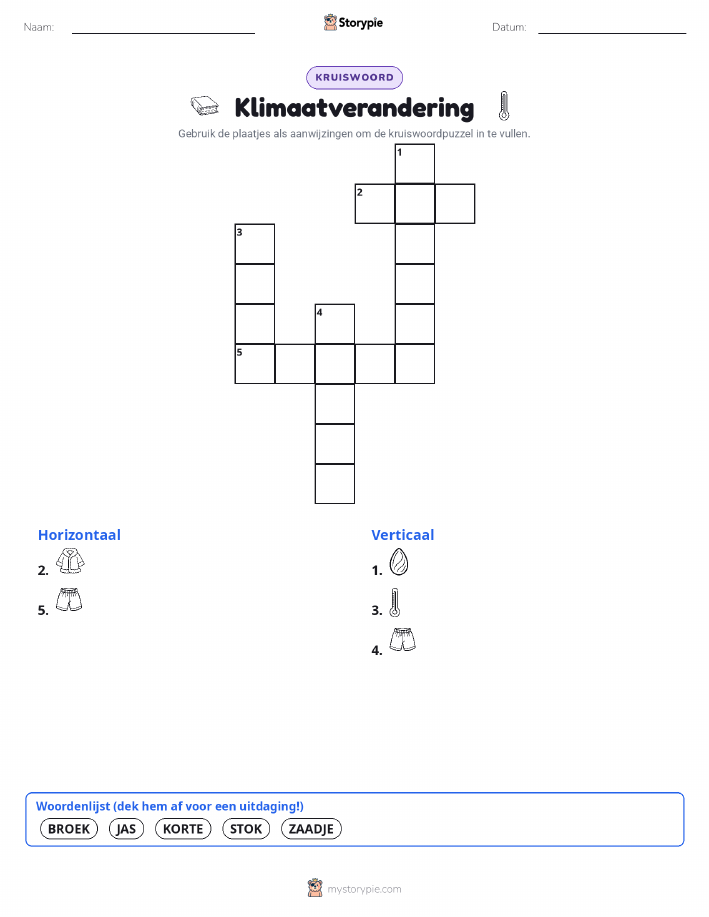 Naam: ____ Storypie Datum: ____

KRUISWOORD

Klimaatverandering

Gebruik de plaatjes als aanwijzingen om de kruiswoordpuzzel in te vullen.

1

2

3

4

5

Horizontaal

2.

5.

Verticaal

1.

3.

4.

Woordenlijst (dek hem af voor een uitdaging!)

BROEK JAS KORTE STOK ZAADJE

mystorypie.com